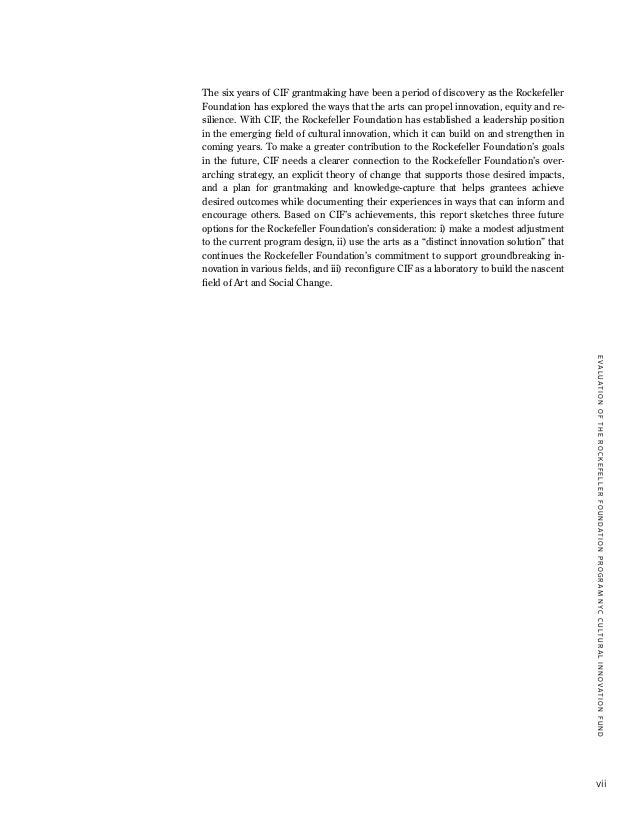 The six years of CIF grantmaking have been a period of discovery as the Rockefeller Foundation has explored the ways that the arts can propel innovation, equity and resilience. With CIF, the Rockefeller Foundation has established a leadership position in the emerging field of cultural innovation, which it can build on and strengthen in coming years. To make a greater contribution to the Rockefeller Foundation's goals in the future, CIF needs a clearer connection to the Rockefeller Foundation's overarching strategy, an explicit theory of change that supports those desired impacts, and a plan for grantmaking and knowledge-capture that helps grantees achieve desired outcomes while documenting their experiences in ways that can inform and encourage others. Based on CIF's achievements, this report sketches three future options for the Rockefeller Foundation's consideration: i) make a modest adjustment to the current program design, ii) use the arts as a "distinct innovation solution" that continues the Rockefeller Foundation's commitment to support groundbreaking innovation in various fields, and iii) reconfigure CIF as a laboratory to build the nascent field of Art and Social Change.

EVALUATION OF THE ROCKEFELLER FOUNDATION PROGRAM NYC CULTURAL INNOVATION FUND

vii